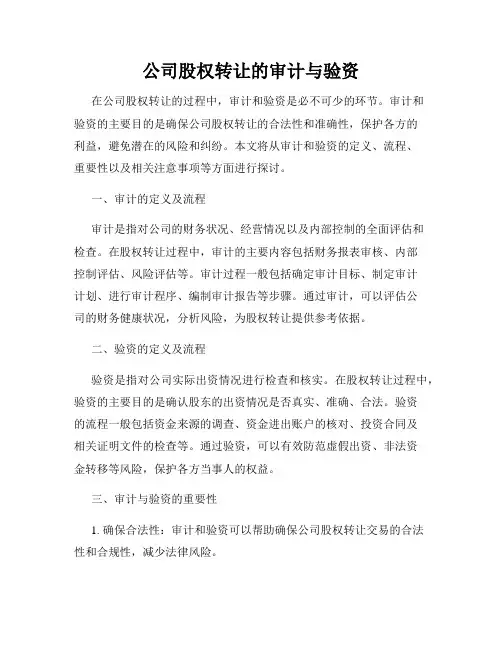 公司股权转让的审计与验资

在公司股权转让的过程中，审计和验资是必不可少的环节。审计和验资的主要目的是确保公司股权转让的合法性和准确性，保护各方的利益，避免潜在的风险和纠纷。本文将从审计和验资的定义、流程、重要性以及相关注意事项等方面进行探讨。

一、审计的定义及流程

审计是指对公司的财务状况、经营情况以及内部控制的全面评估和检查。在股权转让过程中，审计的主要内容包括财务报表审核、内部控制评估、风险评估等。审计过程一般包括确定审计目标、制定审计计划、进行审计程序、编制审计报告等步骤。通过审计，可以评估公司的财务健康状况，分析风险，为股权转让提供参考依据。

二、验资的定义及流程

验资是指对公司实际出资情况进行检查和核实。在股权转让过程中，验资的主要目的是确认股东的出资情况是否真实、准确、合法。验资的流程一般包括资金来源的调查、资金进出账户的核对、投资合同及相关证明文件的检查等。通过验资，可以有效防范虚假出资、非法资金转移等风险，保护各方当事人的权益。

三、审计与验资的重要性

1. 确保合法性：审计和验资可以帮助确保公司股权转让交易的合法性和合规性，减少法律风险。